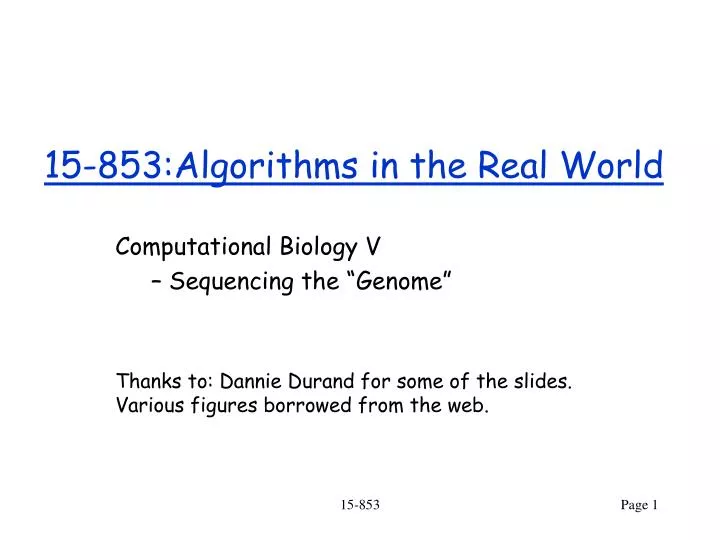 15-853:Algorithms in the Real World

Computational Biology V
– Sequencing the “Genome”

Thanks to: Dannie Durand for some of the slides.
Various figures borrowed from the web.

15-853

Page 1